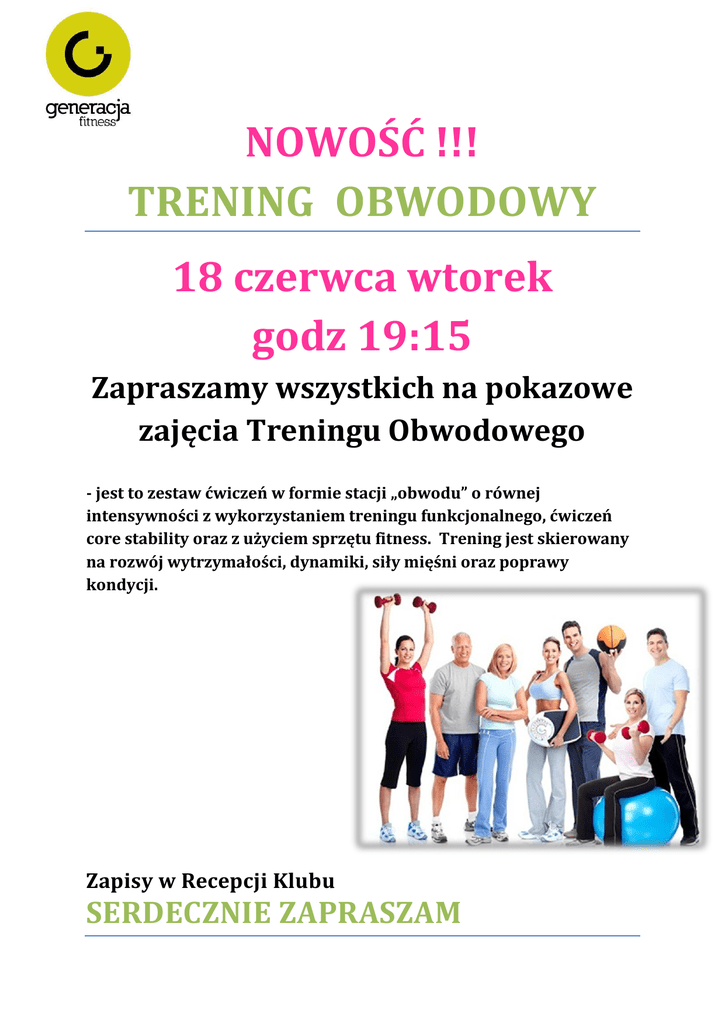 generacja
fitness

NOWOŚĆ !!!
TRENING OBWODOWY

18 czerwca wtorek
godz 19:15

Zapraszamy wszystkich na pokazowe zajęcia Treningu Obwodowego

- jest to zestaw ćwiczeń w formie stacji „obwodu” o równej intensywności z wykorzystaniem treningu funkcjonalnego, ćwiczeń core stability oraz z użyciem sprzętu fitness. Trening jest skierowany na rozwój wytrzymałości, dynamiki, siły mięśni oraz poprawy kondycji.

Zapisy w Recepcji Klubu
SERDECZNIE ZAPRASZAM